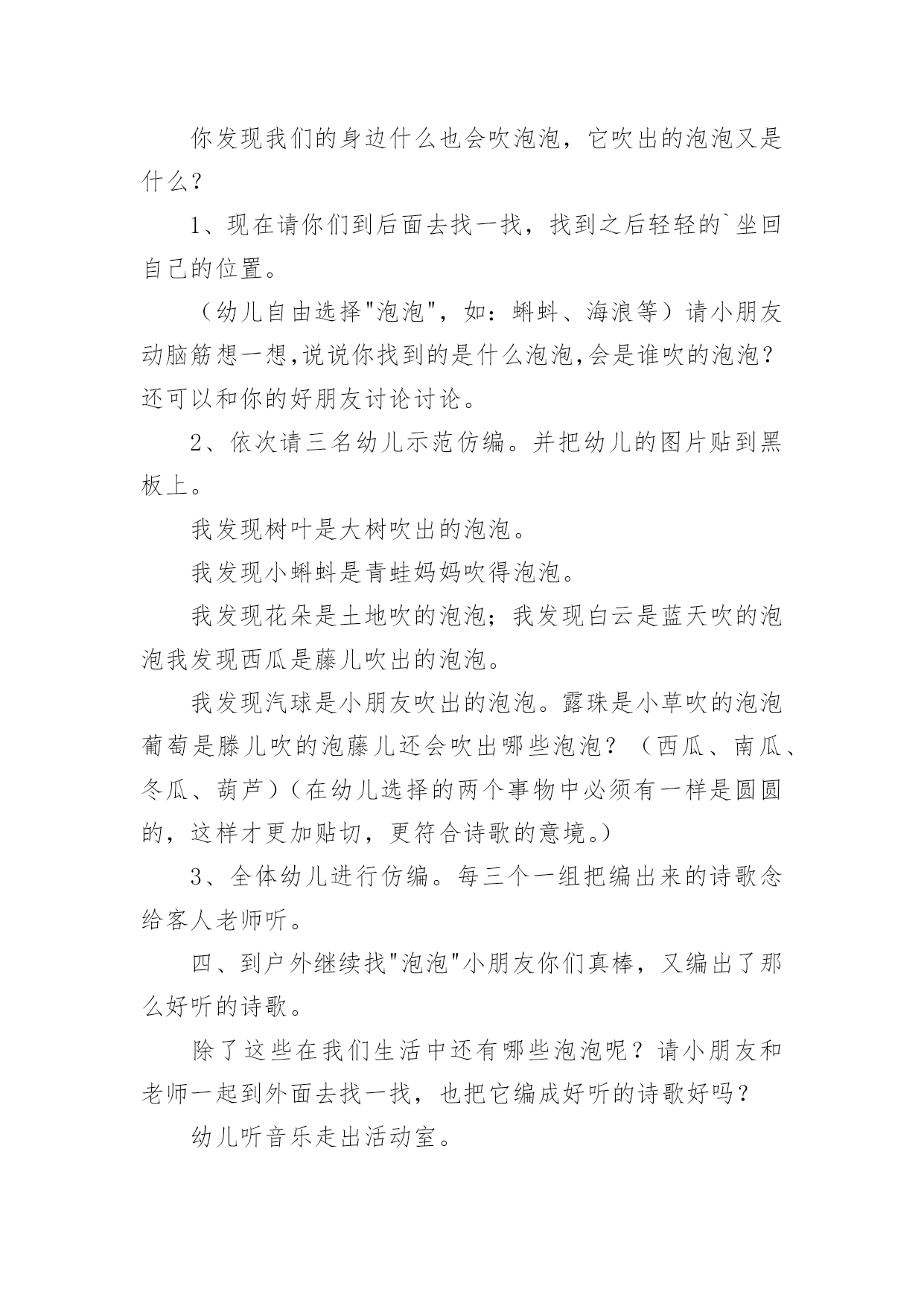 你发现我们的身边什么也会吹泡泡，它吹出的泡泡又是什么？

1、现在请你们到后面去找一找，找到之后轻轻的`坐回自己的位置。

（幼儿自由选择"泡泡"，如：蝌蚪、海浪等）请小朋友动脑筋想一想,说说你找到的是什么泡泡,会是谁吹的泡泡？还可以和你的好朋友讨论讨论。

2、依次请三名幼儿示范仿编。并把幼儿的图片贴到黑板上。

我发现树叶是大树吹出的泡泡。

我发现小蝌蚪是青蛙妈妈吹得泡泡。

我发现花朵是土地吹的泡泡；我发现白云是蓝天吹的泡泡我发现西瓜是藤儿吹出的泡泡。

我发现汽球是小朋友吹出的泡泡。露珠是小草吹的泡泡葡萄是滕儿吹的泡藤儿还会吹出哪些泡泡？（西瓜、南瓜、冬瓜、葫芦）（在幼儿选择的两个事物中必须有一样是圆圆的，这样才更加贴切，更符合诗歌的意境。）

3、全体幼儿进行仿编。每三个一组把编出来的诗歌念给客人老师听。

四、到户外继续找"泡泡"小朋友你们真棒，又编出了那么好听的诗歌。

除了这些在我们生活中还有哪些泡泡呢？请小朋友和老师一起到外面去找一找，也把它编成好听的诗歌好吗？

幼儿听音乐走出活动室。